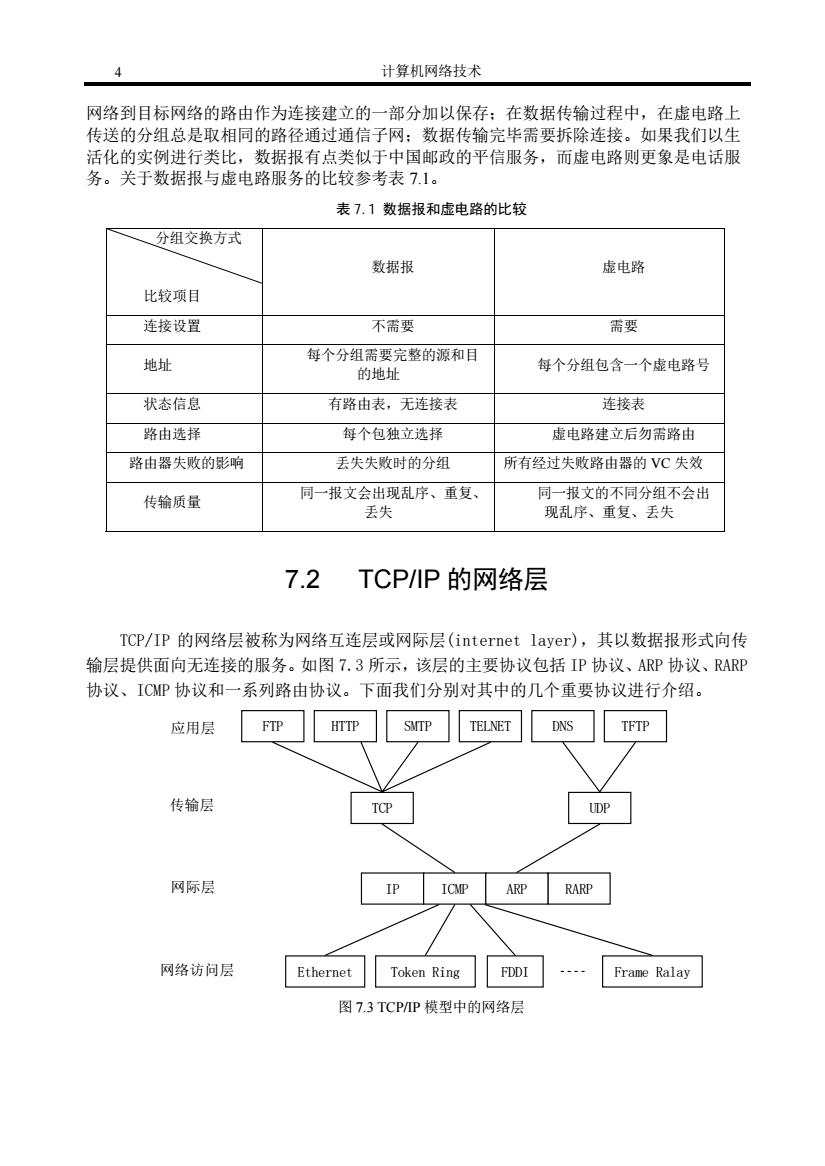 4 计算机网络技术

网络到目标网络的路由作为连接建立的一部分加以保存；在数据传输过程中，在虚电路上传送的分组总是取相同的路径通过通信子网；数据传输完毕需要拆除连接。如果我们以生活化的实例进行类比，数据报有点类似于中国邮政的平信服务，而虚电路则更象是电话服务。关于数据报与虚电路服务的比较参考表 7.1。

表 7.1 数据报和虚电路的比较

| 分组交换方式 / 比较项目 | 数据报 | 虚电路 |
|---|---|---|
| 连接设置 | 不需要 | 需要 |
| 地址 | 每个分组需要完整的源和目的地址 | 每个分组包含一个虚电路号 |
| 状态信息 | 有路由表，无连接表 | 连接表 |
| 路由选择 | 每个包独立选择 | 虚电路建立后勿需路由 |
| 路由器失败的影响 | 丢失失败时的分组 | 所有经过失败路由器的 VC 失效 |
| 传输质量 | 同一报文会出现乱序、重复、丢失 | 同一报文的不同分组不会出现乱序、重复、丢失 |

7.2 TCP/IP 的网络层

TCP/IP 的网络层被称为网络互连层或网际层(internet layer)，其以数据报形式向传输层提供面向无连接的服务。如图 7.3 所示，该层的主要协议包括 IP 协议、ARP 协议、RARP 协议、ICMP 协议和一系列路由协议。下面我们分别对其中的几个重要协议进行介绍。

应用层 FTP HTTP SMTP TELNET DNS TFTP
传输层 TCP UDP
网际层 IP ICMP ARP RARP
网络访问层 Ethernet Token Ring FDDI ---- Frame Ralay

图 7.3 TCP/IP 模型中的网络层